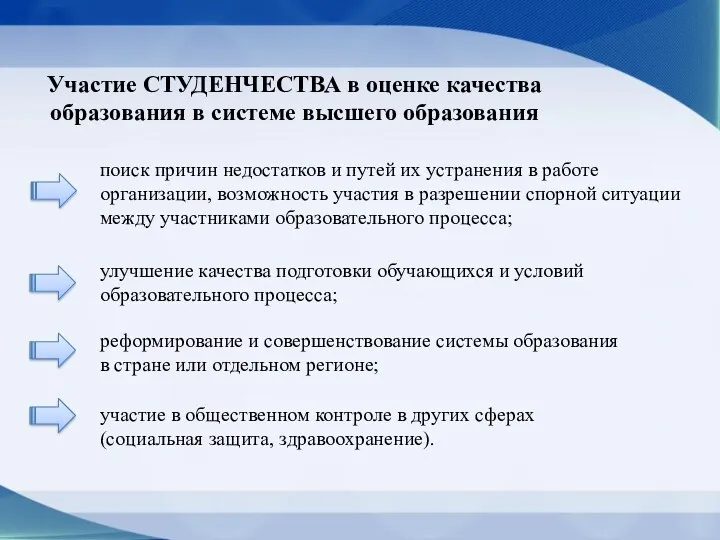 Участие СТУДЕНЧЕСТВА в оценке качества образования в системе высшего образования

поиск причин недостатков и путей их устранения в работе организации, возможность участия в разрешении спорной ситуации между участниками образовательного процесса;

улучшение качества подготовки обучающихся и условий образовательного процесса;

реформирование и совершенствование системы образования в стране или отдельном регионе;

участие в общественном контроле в других сферах (социальная защита, здравоохранение).